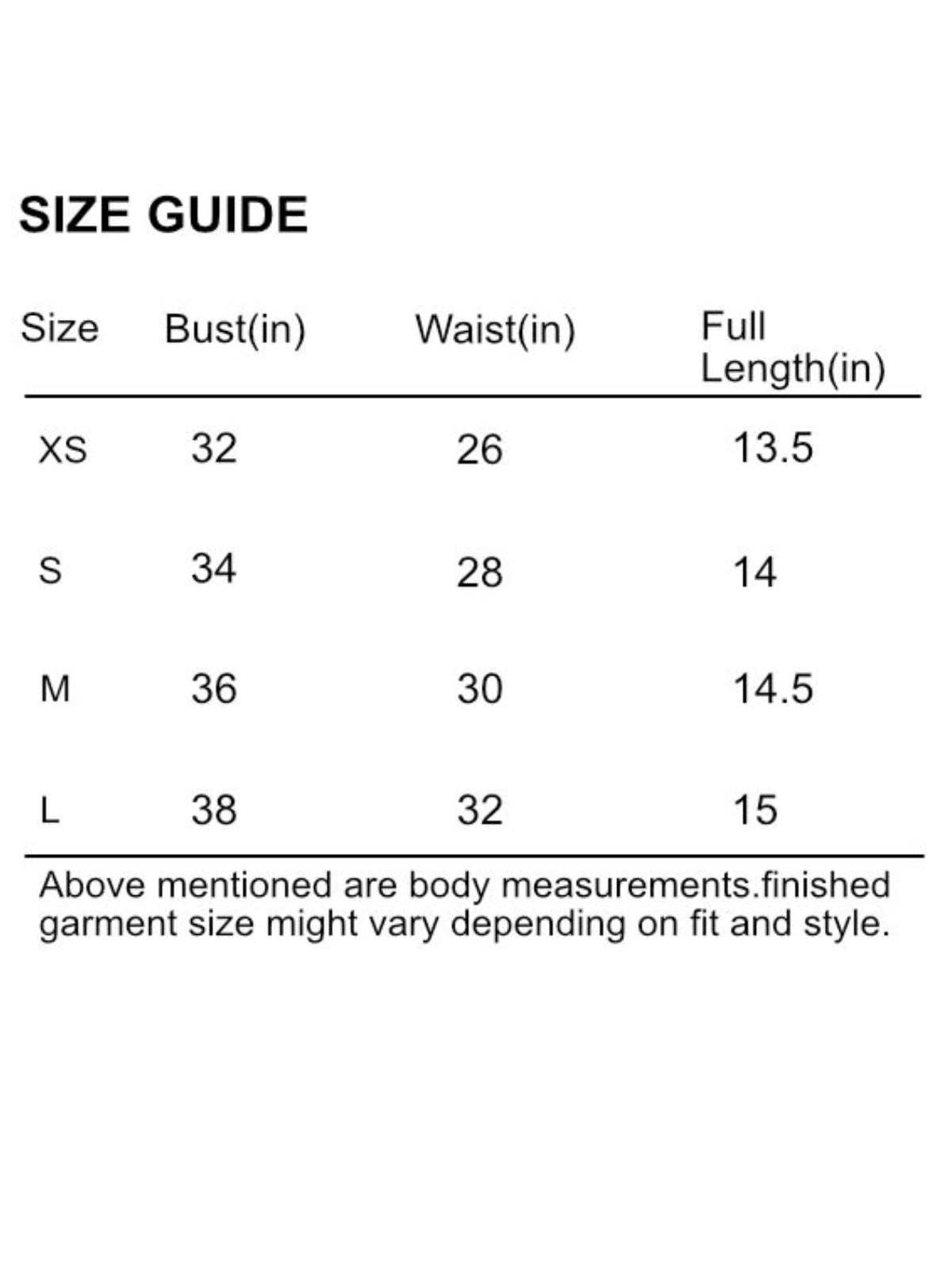 SIZE GUIDE

| Size | Bust(in) | Waist(in) | Full Length(in) |
|---|---|---|---|
| XS | 32 | 26 | 13.5 |
| S | 34 | 28 | 14 |
| M | 36 | 30 | 14.5 |
| L | 38 | 32 | 15 |

Above mentioned are body measurements.finished garment size might vary depending on fit and style.